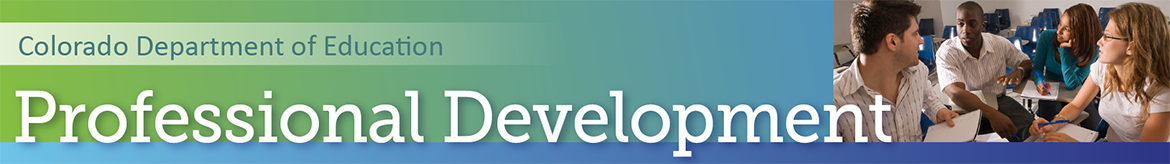 Colorado Department of Education
Professional Development